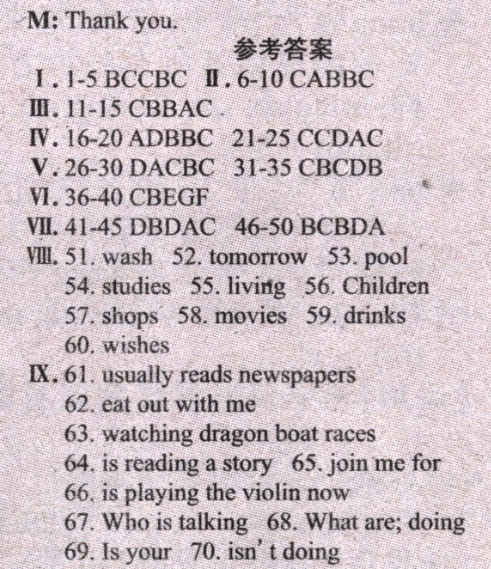 M: Thank you.

参考答案

Ⅰ. 1-5 BCCBC Ⅱ. 6-10 CABBC
Ⅲ. 11-15 CBBAC
Ⅳ. 16-20 ADBBC 21-25 CCDAC
Ⅴ. 26-30 DACBC 31-35 CBCDB
Ⅵ. 36-40 CBEGF
Ⅶ. 41-45 DBDAC 46-50 BCBDA
Ⅷ. 51. wash 52. tomorrow 53. pool 54. studies 55. living 56. Children 57. shops 58. movies 59. drinks 60. wishes
Ⅸ. 61. usually reads newspapers
62. eat out with me
63. watching dragon boat races
64. is reading a story 65. join me for
66. is playing the violin now
67. Who is talking 68. What are; doing
69. Is your 70. isn't doing